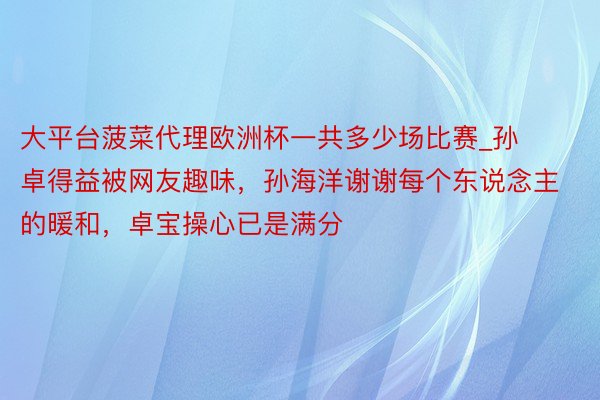 大平台菠菜代理欧洲杯一共多少场比赛_孙卓得益被网友趣味，孙海洋谢谢每个东说念主的暖和，卓宝操心已是满分